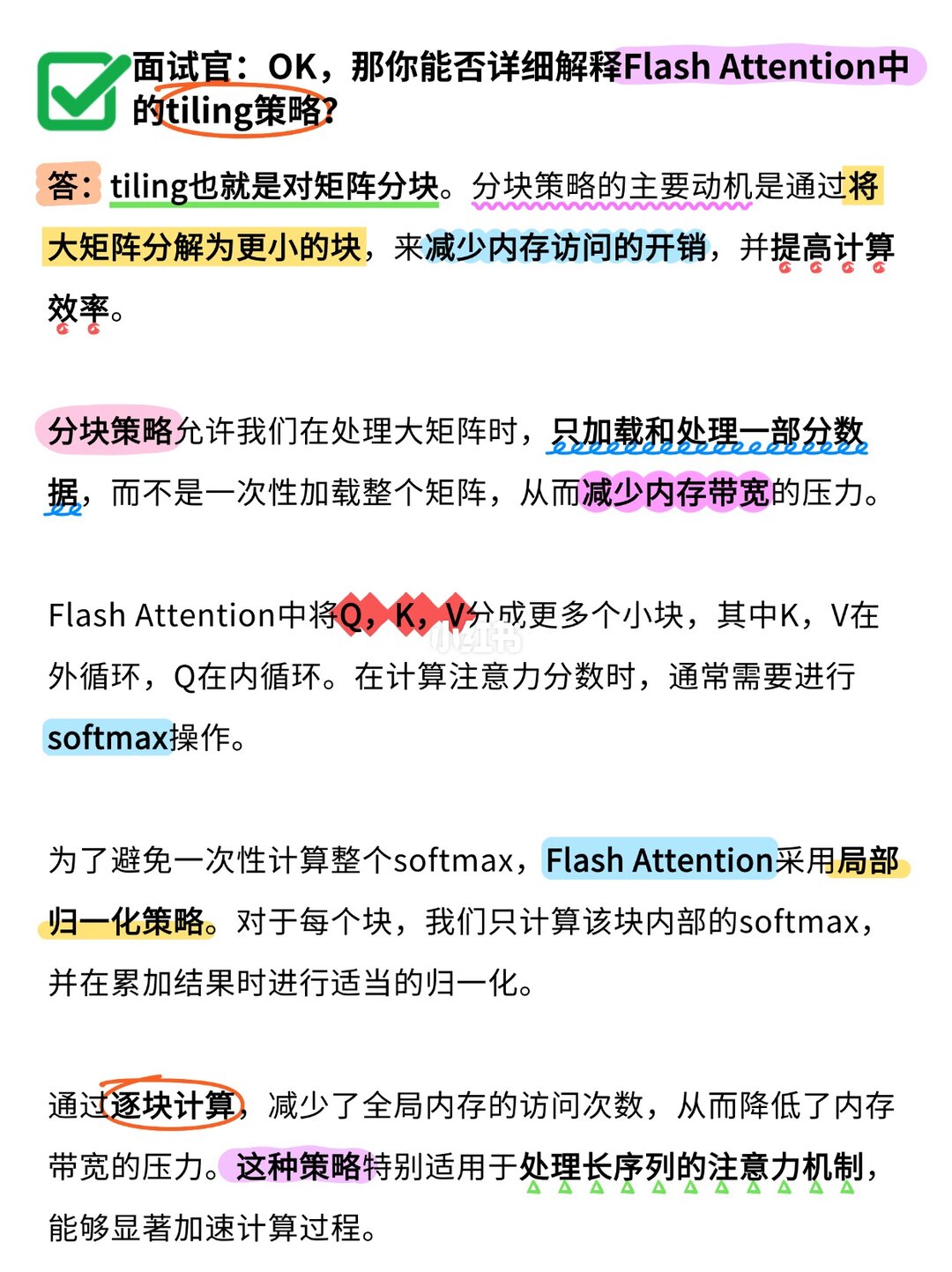 面试官：OK，那你能否详细解释Flash Attention中的tiling策略?

答：tiling也就是对矩阵分块。分块策略的主要动机是通过将大矩阵分解为更小的块，来减少内存访问的开销，并提高计算效率。

分块策略允许我们在处理大矩阵时，只加载和处理一部分数据，而不是一次性加载整个矩阵，从而减少内存带宽的压力。

Flash Attention中将Q，K，V分成更多个小块，其中K，V在外循环，Q在内循环。在计算注意力分数时，通常需要进行softmax操作。

为了避免一次性计算整个softmax，Flash Attention采用局部归一化策略。对于每个块，我们只计算该块内部的softmax，并在累加结果时进行适当的归一化。

通过逐块计算，减少了全局内存的访问次数，从而降低了内存带宽的压力。这种策略特别适用于处理长序列的注意力机制，能够显著加速计算过程。